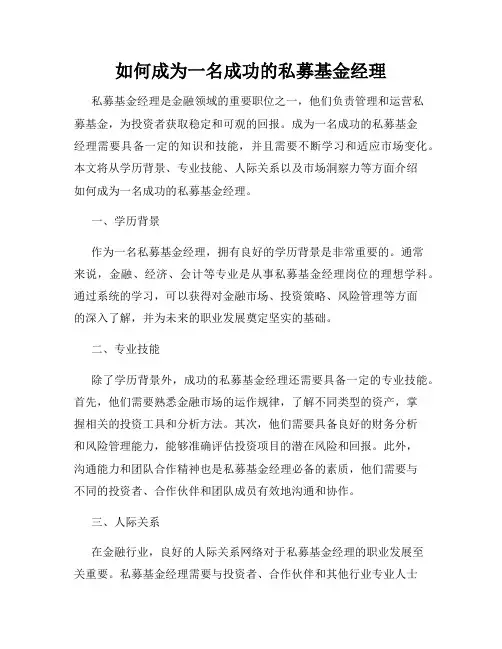 如何成为一名成功的私募基金经理

私募基金经理是金融领域的重要职位之一，他们负责管理和运营私募基金，为投资者获取稳定和可观的回报。成为一名成功的私募基金经理需要具备一定的知识和技能，并且需要不断学习和适应市场变化。本文将从学历背景、专业技能、人际关系以及市场洞察力等方面介绍如何成为一名成功的私募基金经理。

一、学历背景

作为一名私募基金经理，拥有良好的学历背景是非常重要的。通常来说，金融、经济、会计等专业是从事私募基金经理岗位的理想学科。通过系统的学习，可以获得对金融市场、投资策略、风险管理等方面的深入了解，并为未来的职业发展奠定坚实的基础。

二、专业技能

除了学历背景外，成功的私募基金经理还需要具备一定的专业技能。首先，他们需要熟悉金融市场的运作规律，了解不同类型的资产，掌握相关的投资工具和分析方法。其次，他们需要具备良好的财务分析和风险管理能力，能够准确评估投资项目的潜在风险和回报。此外，沟通能力和团队合作精神也是私募基金经理必备的素质，他们需要与不同的投资者、合作伙伴和团队成员有效地沟通和协作。

三、人际关系

在金融行业，良好的人际关系网络对于私募基金经理的职业发展至关重要。私募基金经理需要与投资者、合作伙伴和其他行业专业人士